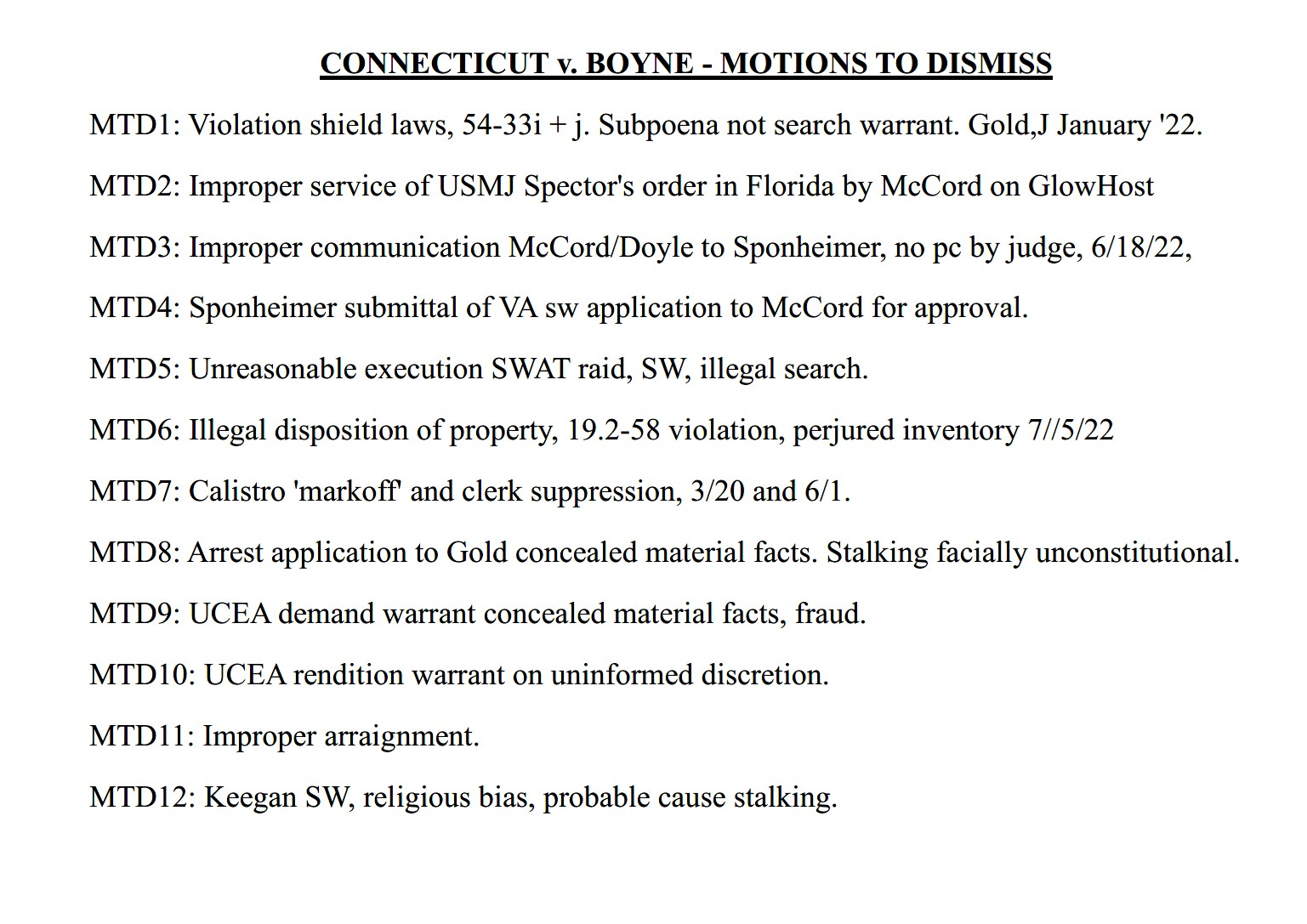 CONNECTICUT v. BOYNE - MOTIONS TO DISMISS

MTD1: Violation shield laws, 54-33i + j. Subpoena not search warrant. Gold,J January '22.

MTD2: Improper service of USMJ Spector's order in Florida by McCord on GlowHost

MTD3: Improper communication McCord/Doyle to Sponheimer, no pc by judge, 6/18/22,

MTD4: Sponheimer submittal of VA sw application to McCord for approval.

MTD5: Unreasonable execution SWAT raid, SW, illegal search.

MTD6: Illegal disposition of property, 19.2-58 violation, perjured inventory 7//5/22

MTD7: Calistro 'markoff' and clerk suppression, 3/20 and 6/1.

MTD8: Arrest application to Gold concealed material facts. Stalking facially unconstitutional.

MTD9: UCEA demand warrant concealed material facts, fraud.

MTD10: UCEA rendition warrant on uninformed discretion.

MTD11: Improper arraignment.

MTD12: Keegan SW, religious bias, probable cause stalking.